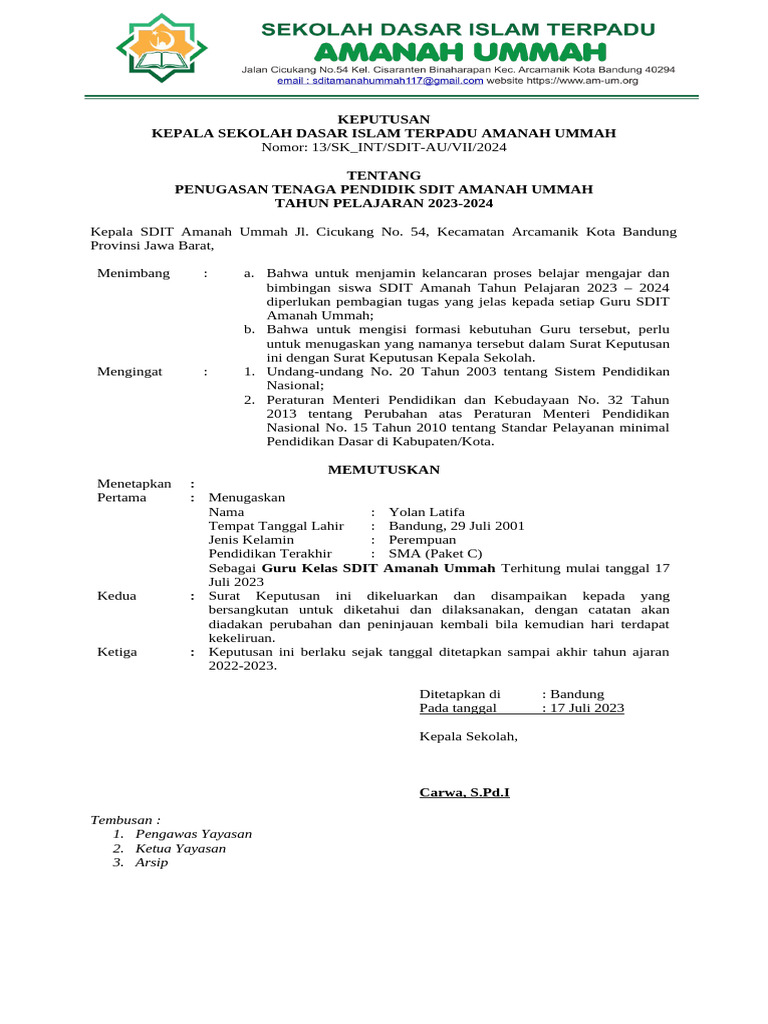 SEKOLAH DASAR ISLAM TERPADU
AMANAH UMMAH
Jalan Cicukang No.54 Kel. Cisaranten Binaharapan Kec. Arcamanik Kota Bandung 40294
email : sditamanahummah117@gmail.com website https://www.am-um.org

KEPUTUSAN
KEPALA SEKOLAH DASAR ISLAM TERPADU AMANAH UMMAH
Nomor: 13/SK_INT/SDIT-AU/VII/2024

TENTANG
PENUGASAN TENAGA PENDIDIK SDIT AMANAH UMMAH
TAHUN PELAJARAN 2023-2024

Kepala SDIT Amanah Ummah Jl. Cicukang No. 54, Kecamatan Arcamanik Kota Bandung Provinsi Jawa Barat,

Menimbang : a. Bahwa untuk menjamin kelancaran proses belajar mengajar dan bimbingan siswa SDIT Amanah Tahun Pelajaran 2023 – 2024 diperlukan pembagian tugas yang jelas kepada setiap Guru SDIT Amanah Ummah;
b. Bahwa untuk mengisi formasi kebutuhan Guru tersebut, perlu untuk menugaskan yang namanya tersebut dalam Surat Keputusan ini dengan Surat Keputusan Kepala Sekolah.
Mengingat : 1. Undang-undang No. 20 Tahun 2003 tentang Sistem Pendidikan Nasional;
2. Peraturan Menteri Pendidikan dan Kebudayaan No. 32 Tahun 2013 tentang Perubahan atas Peraturan Menteri Pendidikan Nasional No. 15 Tahun 2010 tentang Standar Pelayanan minimal Pendidikan Dasar di Kabupaten/Kota.

MEMUTUSKAN

Menetapkan :
Pertama : Menugaskan
Nama : Yolan Latifa
Tempat Tanggal Lahir : Bandung, 29 Juli 2001
Jenis Kelamin : Perempuan
Pendidikan Terakhir : SMA (Paket C)
Sebagai Guru Kelas SDIT Amanah Ummah Terhitung mulai tanggal 17 Juli 2023
Kedua : Surat Keputusan ini dikeluarkan dan disampaikan kepada yang bersangkutan untuk diketahui dan dilaksanakan, dengan catatan akan diadakan perubahan dan peninjauan kembali bila kemudian hari terdapat kekeliruan.
Ketiga : Keputusan ini berlaku sejak tanggal ditetapkan sampai akhir tahun ajaran 2022-2023.

Ditetapkan di : Bandung
Pada tanggal : 17 Juli 2023

Kepala Sekolah,

Carwa, S.Pd.I

Tembusan :
1. Pengawas Yayasan
2. Ketua Yayasan
3. Arsip